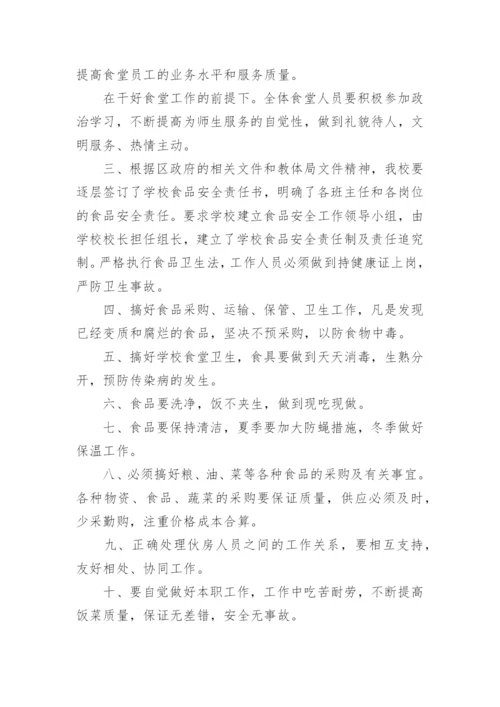 提高食堂员工的业务水平和服务质量。

在干好食堂工作的前提下。全体食堂人员要积极参加政治学习，不断提高为师生服务的自觉性，做到礼貌待人，文明服务、热情主动。

三、根据区政府的相关文件和教体局文件精神，我校要逐层签订了学校食品安全责任书，明确了各班主任和各岗位的食品安全责任。要求学校建立食品安全工作领导小组，由学校校长担任组长，建立了学校食品安全责任制及责任追究制。严格执行食品卫生法，工作人员必须做到持健康证上岗，严防卫生事故。

四、搞好食品采购、运输、保管、卫生工作，凡是发现已经变质和腐烂的食品，坚决不预采购，以防食物中毒。

五、搞好学校食堂卫生，食具要做到天天消毒，生熟分开，预防传染病的发生。

六、食品要洗净，饭不夹生，做到现吃现做。

七、食品要保持清洁，夏季要加大防蝇措施，冬季做好保温工作。

八、必须搞好粮、油、菜等各种食品的采购及有关事宜。各种物资、食品、蔬菜的采购要保证质量，供应必须及时，少采勤购，注重价格成本合算。

九、正确处理伙房人员之间的工作关系，要相互支持，友好相处、协同工作。

十、要自觉做好本职工作，工作中吃苦耐劳，不断提高饭菜质量，保证无差错，安全无事故。